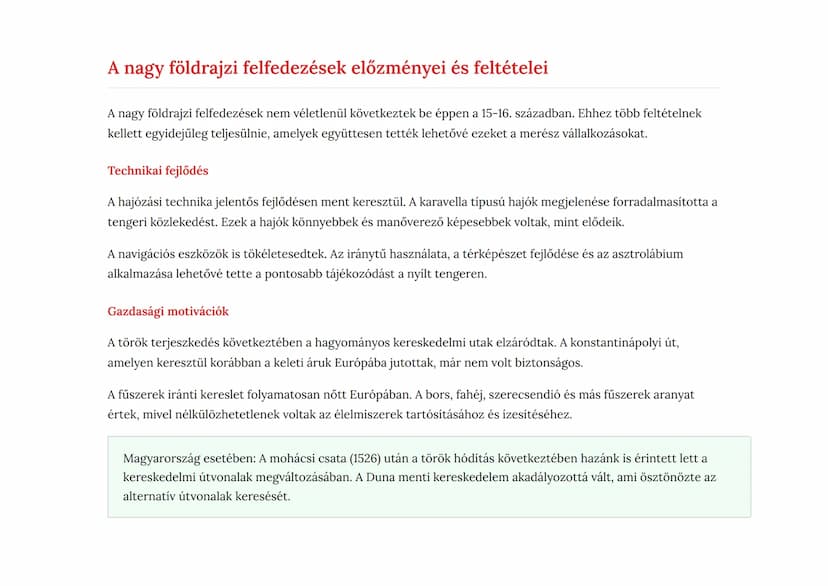 A nagy földrajzi felfedezések előzményei és feltételei

A nagy földrajzi felfedezések nem véletlenül következtek be éppen a 15-16. században. Ehhez több feltételnek kellett egyidejűleg teljesülnie, amelyek együttesen tették lehetővé ezeket a merész vállalkozásokat.

Technikai fejlődés

A hajózási technika jelentős fejlődésen ment keresztül. A karavella típusú hajók megjelenése forradalmasította a tengeri közlekedést. Ezek a hajók könnyebbek és manőverező képesebbek voltak, mint elődeik.

A navigációs eszközök is tökéletesedtek. Az iránytű használata, a térképészet fejlődése és az asztrolábium alkalmazása lehetővé tette a pontosabb tájékozódást a nyílt tengeren.

Gazdasági motivációk

A török terjeszkedés következtében a hagyományos kereskedelmi utak elzáródtak. A konstantinápolyi út, amelyen keresztül korábban a keleti áruk Európába jutottak, már nem volt biztonságos.

A fűszerek iránti kereslet folyamatosan nőtt Európában. A bors, fahéj, szerecsendió és más fűszerek aranyat értek, mivel nélkülözhetetlenek voltak az élelmiszerek tartósításához és ízesítéséhez.

Magyarország esetében: A mohácsi csata (1526) után a török hódítás következtében hazánk is érintett lett a kereskedelmi útvonalak megváltozásában. A Duna menti kereskedelem akadályozottá vált, ami ösztönözte az alternatív útvonalak keresését.